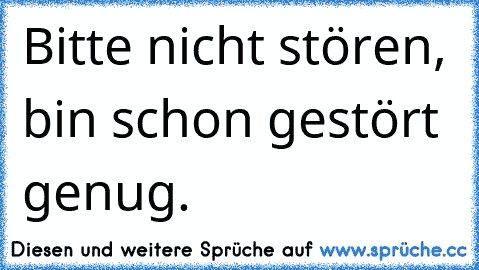 Bitte nicht stören, bin schon gestört genug.

Diesen und weitere Sprüche auf www.sprüche.cc